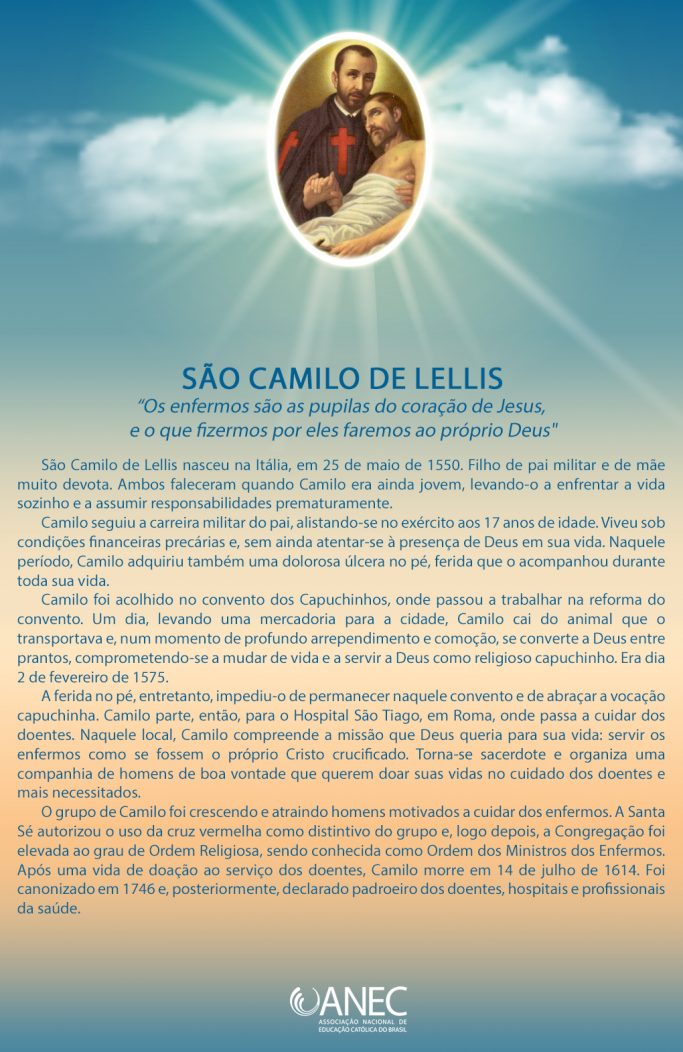 SÃO CAMILO DE LELLIS

"Os enfermos são as pupilas do coração de Jesus, e o que fizermos por eles faremos ao próprio Deus"

São Camilo de Lellis nasceu na Itália, em 25 de maio de 1550. Filho de pai militar e de mãe muito devota. Ambos faleceram quando Camilo era ainda jovem, levando-o a enfrentar a vida sozinho e a assumir responsabilidades prematuramente.

Camilo seguiu a carreira militar do pai, alistando-se no exército aos 17 anos de idade. Viveu sob condições financeiras precárias e, sem ainda atentar-se à presença de Deus em sua vida. Naquele período, Camilo adquiriu também uma dolorosa úlcera no pé, ferida que o acompanhou durante toda sua vida.

Camilo foi acolhido no convento dos Capuchinhos, onde passou a trabalhar na reforma do convento. Um dia, levando uma mercadoria para a cidade, Camilo cai do animal que o transportava e, num momento de profundo arrependimento e comoção, se converte a Deus entre prantos, comprometendo-se a mudar de vida e a servir a Deus como religioso capuchinho. Era dia 2 de fevereiro de 1575.

A ferida no pé, entretanto, impediu-o de permanecer naquele convento e de abraçar a vocação capuchinha. Camilo parte, então, para o Hospital São Tiago, em Roma, onde passa a cuidar dos doentes. Naquele local, Camilo compreende a missão que Deus queria para sua vida: servir os enfermos como se fossem o próprio Cristo crucificado. Torna-se sacerdote e organiza uma companhia de homens de boa vontade que querem doar suas vidas no cuidado dos doentes e mais necessitados.

O grupo de Camilo foi crescendo e atraindo homens motivados a cuidar dos enfermos. A Santa Sé autorizou o uso da cruz vermelha como distintivo do grupo e, logo depois, a Congregação foi elevada ao grau de Ordem Religiosa, sendo conhecida como Ordem dos Ministros dos Enfermos. Após uma vida de doação ao serviço dos doentes, Camilo morre em 14 de julho de 1614. Foi canonizado em 1746 e, posteriormente, declarado padroeiro dos doentes, hospitais e profissionais da saúde.

ANEC
ASSOCIAÇÃO NACIONAL DE EDUCAÇÃO CATÓLICA DO BRASIL